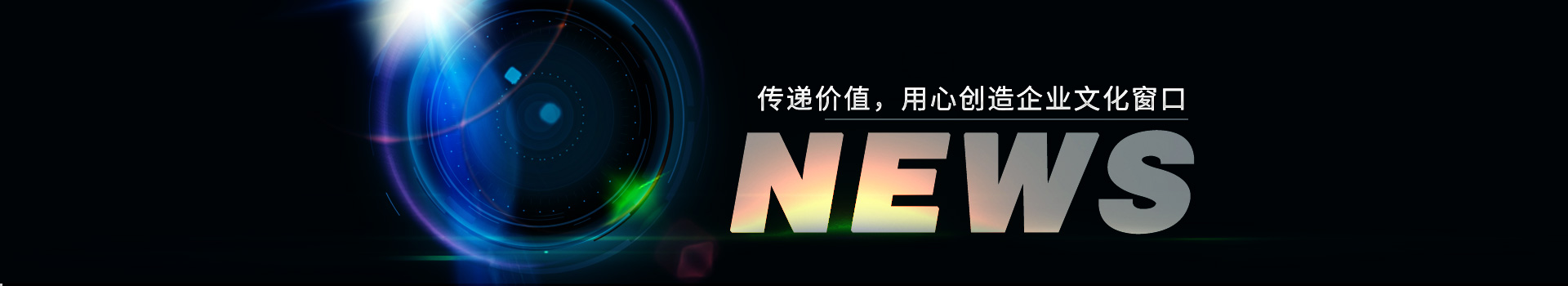 传递价值，用心创造企业文化窗口

NEWS